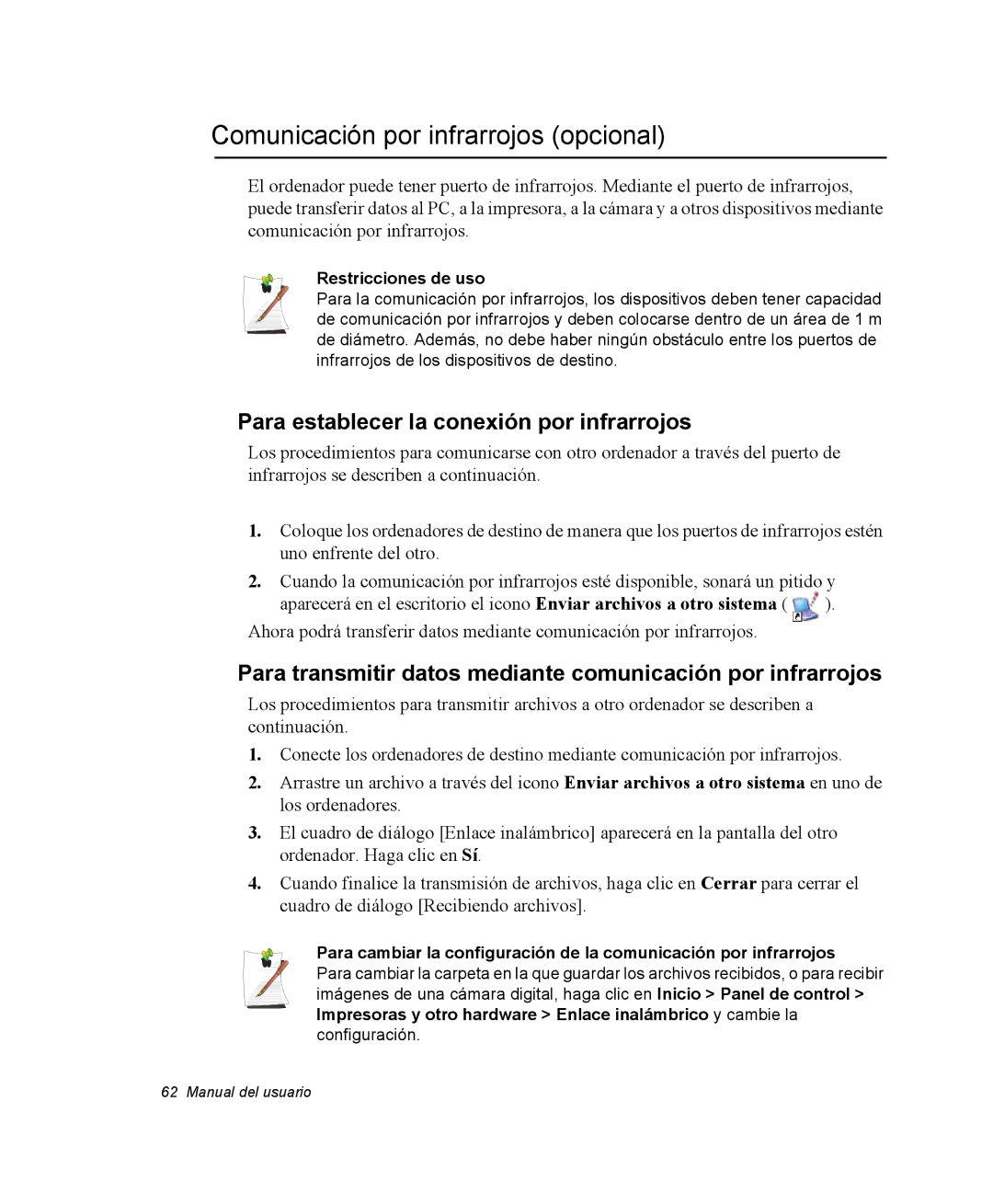 Comunicación por infrarrojos (opcional)

El ordenador puede tener puerto de infrarrojos. Mediante el puerto de infrarrojos, puede transferir datos al PC, a la impresora, a la cámara y a otros dispositivos mediante comunicación por infrarrojos.

Restricciones de uso
Para la comunicación por infrarrojos, los dispositivos deben tener capacidad de comunicación por infrarrojos y deben colocarse dentro de un área de 1 m de diámetro. Además, no debe haber ningún obstáculo entre los puertos de infrarrojos de los dispositivos de destino.

Para establecer la conexión por infrarrojos

Los procedimientos para comunicarse con otro ordenador a través del puerto de infrarrojos se describen a continuación.

1. Coloque los ordenadores de destino de manera que los puertos de infrarrojos estén uno enfrente del otro.

2. Cuando la comunicación por infrarrojos esté disponible, sonará un pitido y aparecerá en el escritorio el icono Enviar archivos a otro sistema ( ).

Ahora podrá transferir datos mediante comunicación por infrarrojos.

Para transmitir datos mediante comunicación por infrarrojos

Los procedimientos para transmitir archivos a otro ordenador se describen a continuación.

1. Conecte los ordenadores de destino mediante comunicación por infrarrojos.

2. Arrastre un archivo a través del icono Enviar archivos a otro sistema en uno de los ordenadores.

3. El cuadro de diálogo [Enlace inalámbrico] aparecerá en la pantalla del otro ordenador. Haga clic en Sí.

4. Cuando finalice la transmisión de archivos, haga clic en Cerrar para cerrar el cuadro de diálogo [Recibiendo archivos].

Para cambiar la configuración de la comunicación por infrarrojos
Para cambiar la carpeta en la que guardar los archivos recibidos, o para recibir imágenes de una cámara digital, haga clic en Inicio > Panel de control > Impresoras y otro hardware > Enlace inalámbrico y cambie la configuración.

62 Manual del usuario